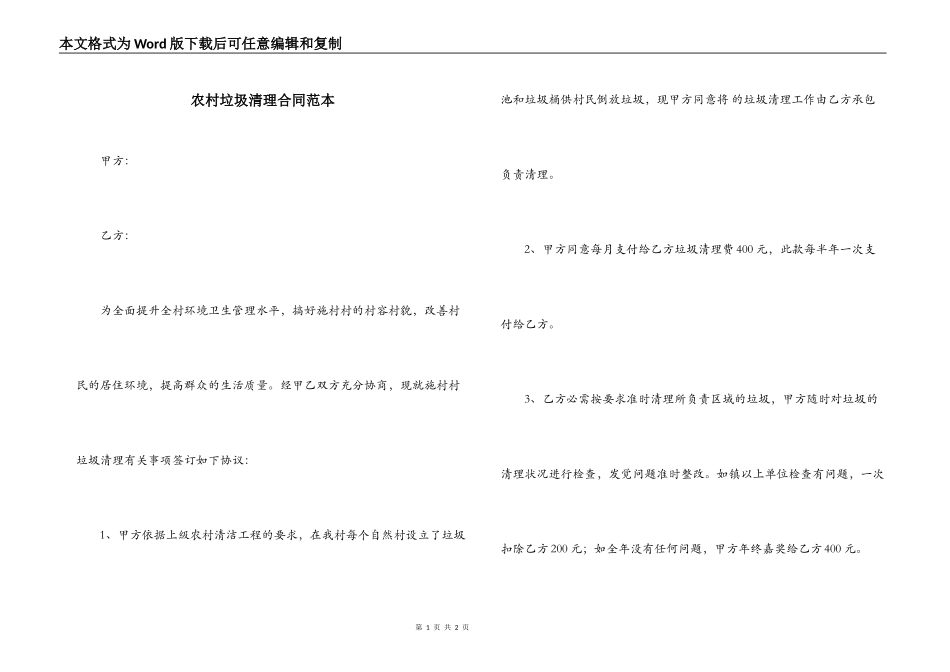 本文格式为Word版下载后可任意编辑和复制

农村垃圾清理合同范本

甲方：

乙方：

为全面提升全村环境卫生管理水平，搞好施村村的村容村貌，改善村民的居住环境，提高群众的生活质量。经甲乙双方充分协商，现就施村村垃圾清理有关事项签订如下协议：

1、甲方依据上级农村清洁工程的要求，在我村每个自然村设立了垃圾池和垃圾桶供村民倒放垃圾，现甲方同意将 的垃圾清理工作由乙方承包负责清理。

2、甲方同意每月支付给乙方垃圾清理费400元，此款每半年一次支付给乙方。

3、乙方必需按要求准时清理所负责区域的垃圾，甲方随时对垃圾的清理状况进行检查，发觉问题准时整改。如镇以上单位检查有问题，一次扣除乙方200元；如全年没有任何问题，甲方年终嘉奖给乙方400元。

第 1 页 共 2 页